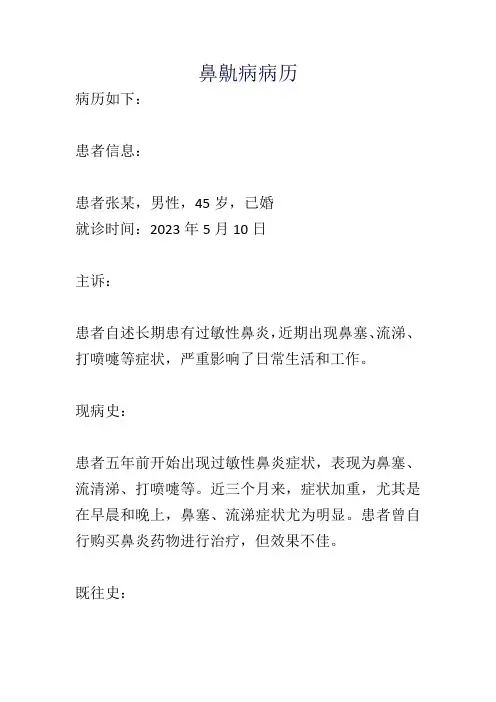 鼻鼽病病历

病历如下：

患者信息：

患者张某，男性，45 岁，已婚
就诊时间：2023 年 5 月 10 日

主诉：

患者自述长期患有过敏性鼻炎，近期出现鼻塞、流涕、打喷嚏等症状，严重影响了日常生活和工作。

现病史：

患者五年前开始出现过敏性鼻炎症状，表现为鼻塞、流清涕、打喷嚏等。近三个月来，症状加重，尤其是在早晨和晚上，鼻塞、流涕症状尤为明显。患者曾自行购买鼻炎药物进行治疗，但效果不佳。

既往史：